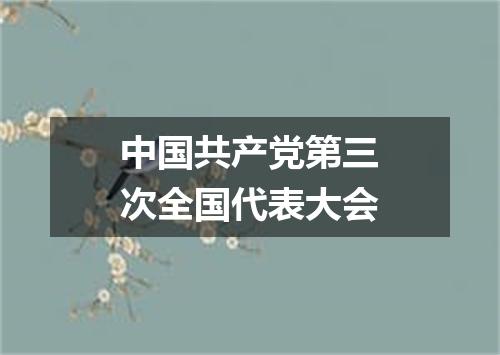 中国共产党第三次全国代表大会